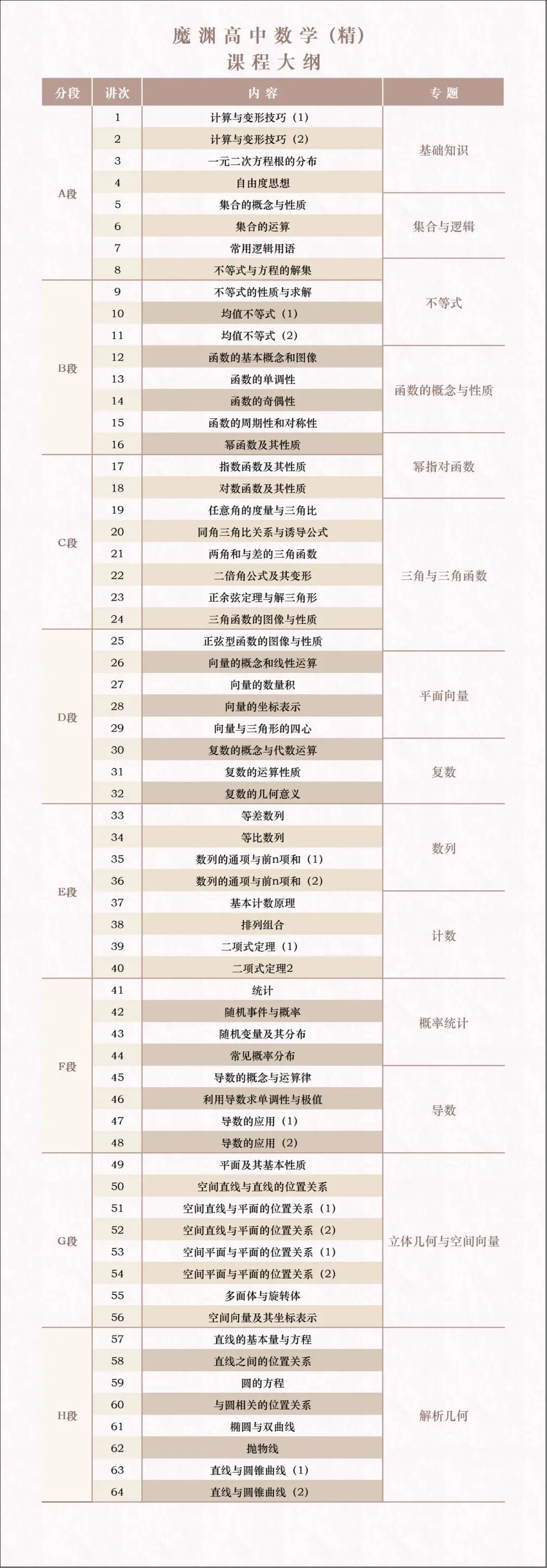 魔渊高中数学（精）
课程大纲

| 分段 | 讲次 | 内容 | 专题 |
|---|---|---|---|
| A段 | 1 | 计算与变形技巧（1） | 基础知识 |
| | 2 | 计算与变形技巧（2） | |
| | 3 | 一元二次方程根的分布 | |
| | 4 | 自由度思想 | |
| | 5 | 集合的概念与性质 | 集合与逻辑 |
| | 6 | 集合的运算 | |
| | 7 | 常用逻辑用语 | |
| | 8 | 不等式与方程的解集 | 不等式 |
| B段 | 9 | 不等式的性质与求解 | |
| | 10 | 均值不等式（1） | |
| | 11 | 均值不等式（2） | |
| | 12 | 函数的基本概念和图像 | 函数的概念与性质 |
| | 13 | 函数的单调性 | |
| | 14 | 函数的奇偶性 | |
| | 15 | 函数的周期性和对称性 | |
| | 16 | 幂函数及其性质 | 幂指对函数 |
| C段 | 17 | 指数函数及其性质 | |
| | 18 | 对数函数及其性质 | |
| | 19 | 任意角的度量与三角比 | 三角与三角函数 |
| | 20 | 同角三角比关系与诱导公式 | |
| | 21 | 两角和与差的三角函数 | |
| | 22 | 二倍角公式及其变形 | |
| | 23 | 正余弦定理与解三角形 | |
| | 24 | 三角函数的图像与性质 | |
| D段 | 25 | 正弦型函数的图像与性质 | |
| | 26 | 向量的概念和线性运算 | 平面向量 |
| | 27 | 向量的数量积 | |
| | 28 | 向量的坐标表示 | |
| | 29 | 向量与三角形的四心 | |
| | 30 | 复数的概念与代数运算 | 复数 |
| | 31 | 复数的运算性质 | |
| | 32 | 复数的几何意义 | |
| E段 | 33 | 等差数列 | 数列 |
| | 34 | 等比数列 | |
| | 35 | 数列的通项与前n项和（1） | |
| | 36 | 数列的通项与前n项和（2） | |
| | 37 | 基本计数原理 | 计数 |
| | 38 | 排列组合 | |
| | 39 | 二项式定理（1） | |
| | 40 | 二项式定理2 | |
| F段 | 41 | 统计 | 概率统计 |
| | 42 | 随机事件与概率 | |
| | 43 | 随机变量及其分布 | |
| | 44 | 常见概率分布 | |
| | 45 | 导数的概念与运算律 | 导数 |
| | 46 | 利用导数求单调性与极值 | |
| | 47 | 导数的应用（1） | |
| | 48 | 导数的应用（2） | |
| G段 | 49 | 平面及其基本性质 | 立体几何与空间向量 |
| | 50 | 空间直线与直线的位置关系 | |
| | 51 | 空间直线与平面的位置关系（1） | |
| | 52 | 空间直线与平面的位置关系（2） | |
| | 53 | 空间平面与平面的位置关系（1） | |
| | 54 | 空间平面与平面的位置关系（2） | |
| | 55 | 多面体与旋转体 | |
| | 56 | 空间向量及其坐标表示 | |
| H段 | 57 | 直线的基本量与方程 | 解析几何 |
| | 58 | 直线之间的位置关系 | |
| | 59 | 圆的方程 | |
| | 60 | 与圆相关的位置关系 | |
| | 61 | 椭圆与双曲线 | |
| | 62 | 抛物线 | |
| | 63 | 直线与圆锥曲线（1） | |
| | 64 | 直线与圆锥曲线（2） | |